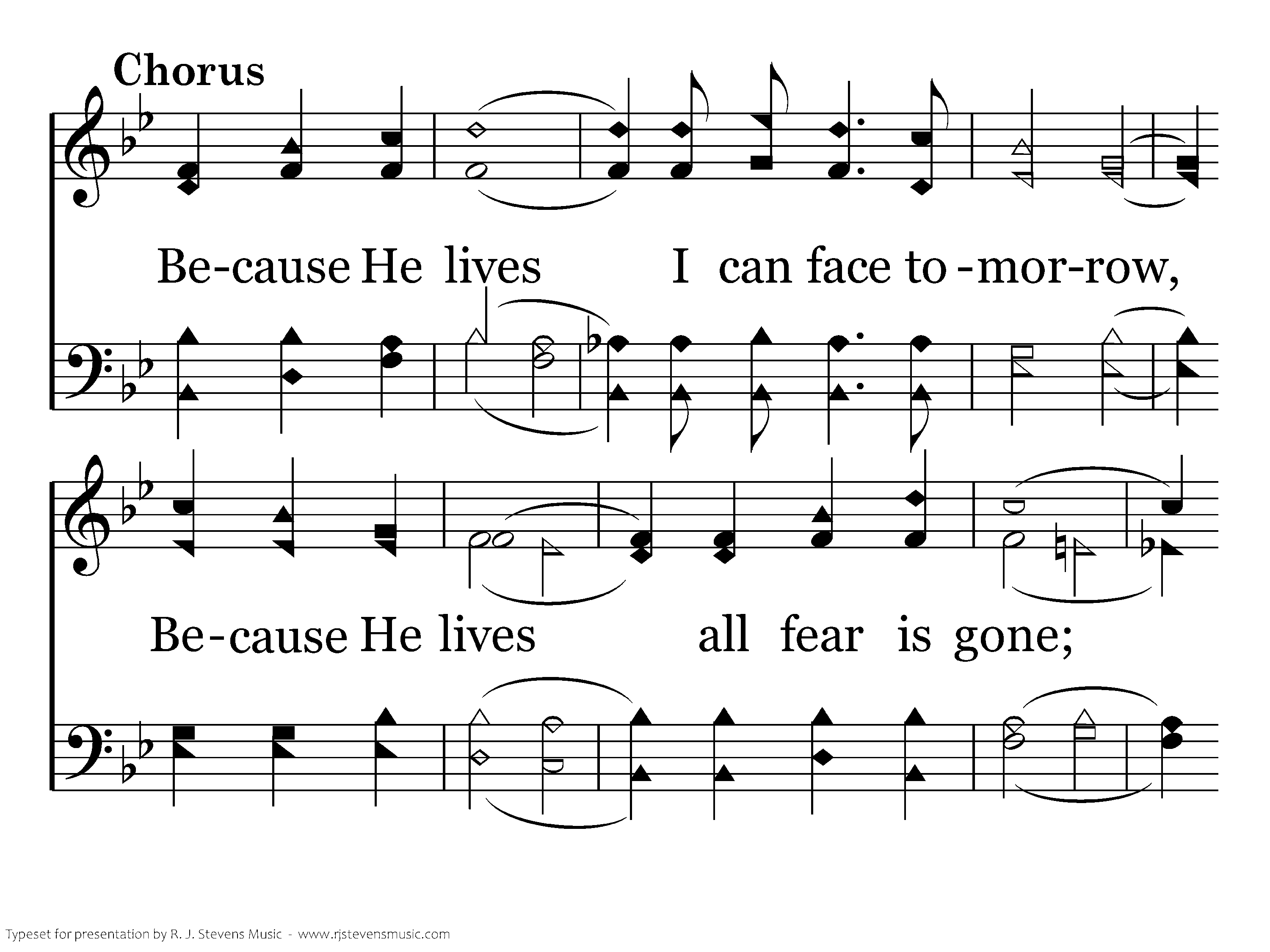 Chorus

Be-cause He lives I can face to-mor-row,

Be-cause He lives all fear is gone;

Typeset for presentation by R. J. Stevens Music - www.rjstevensmusic.com